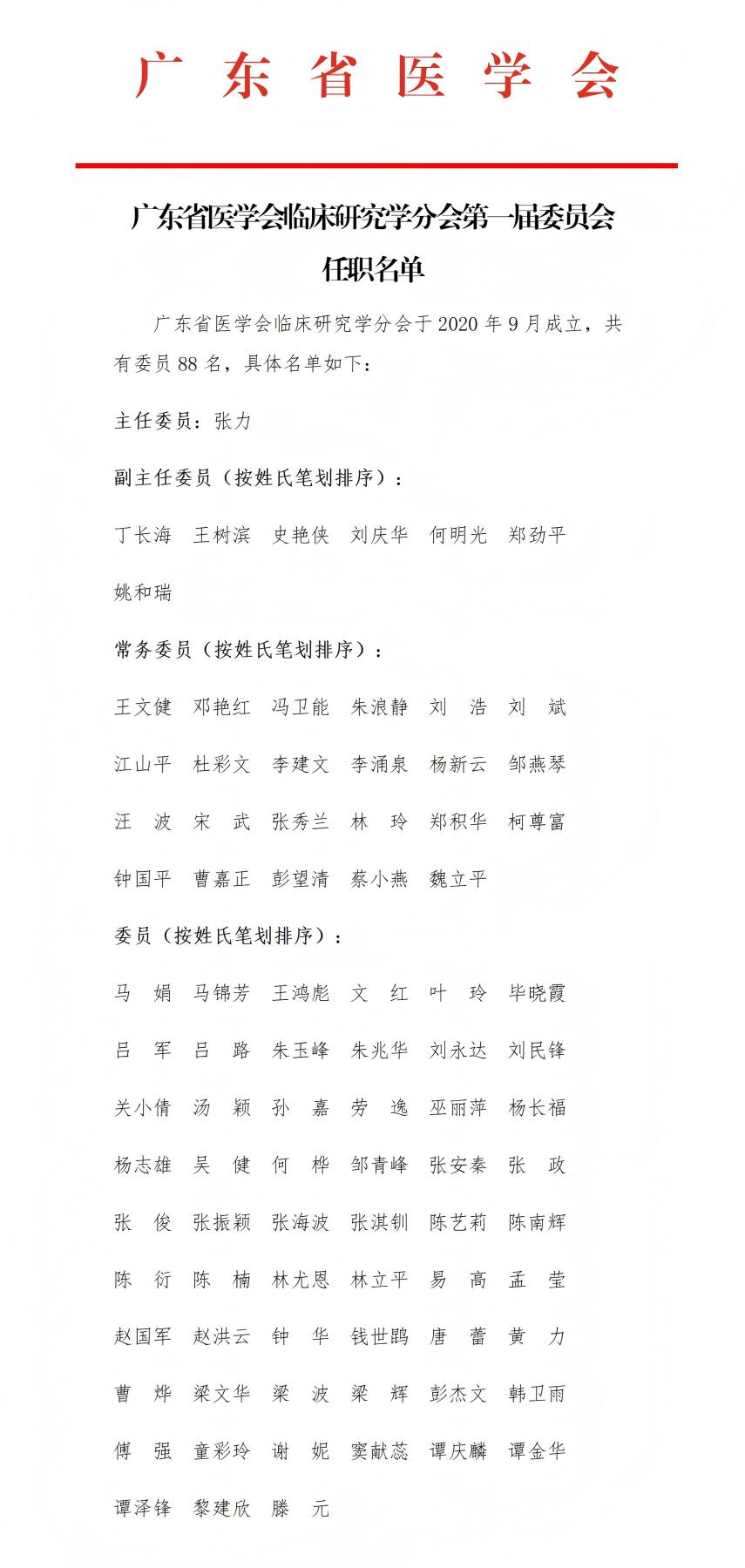 广东省医学会

广东省医学会临床研究学分会第一届委员会任职名单

广东省医学会临床研究学分会于 2020 年 9 月成立，共有委员 88 名，具体名单如下：

主任委员：张力

副主任委员（按姓氏笔划排序）：

丁长海　王树滨　史艳侠　刘庆华　何明光　郑劲平

姚和瑞

常务委员（按姓氏笔划排序）：

王文健　邓艳红　冯卫能　朱浪静　刘　浩　刘　斌

江山平　杜彩文　李建文　李涌泉　杨新云　邹燕琴

汪　波　宋　武　张秀兰　林　玲　郑积华　柯尊富

钟国平　曹嘉正　彭望清　蔡小燕　魏立平

委员（按姓氏笔划排序）：

马　娟　马锦芳　王鸿彪　文　红　叶　玲　毕晓霞

吕　军　吕　路　朱玉峰　朱兆华　刘永达　刘民锋

关小倩　汤　颖　孙　嘉　劳　逸　巫丽萍　杨长福

杨志雄　吴　健　何　桦　邹青峰　张安秦　张　政

张　俊　张振颖　张海波　张淇钏　陈艺莉　陈南辉

陈　衍　陈　楠　林尤恩　林立平　易　高　孟　莹

赵国军　赵洪云　钟　华　钱世鹍　唐　蕾　黄　力

曹　烨　梁文华　梁　波　梁　辉　彭杰文　韩卫雨

傅　强　童彩玲　谢　妮　窦献蕊　谭庆麟　谭金华

谭泽锋　黎建欣　滕　元